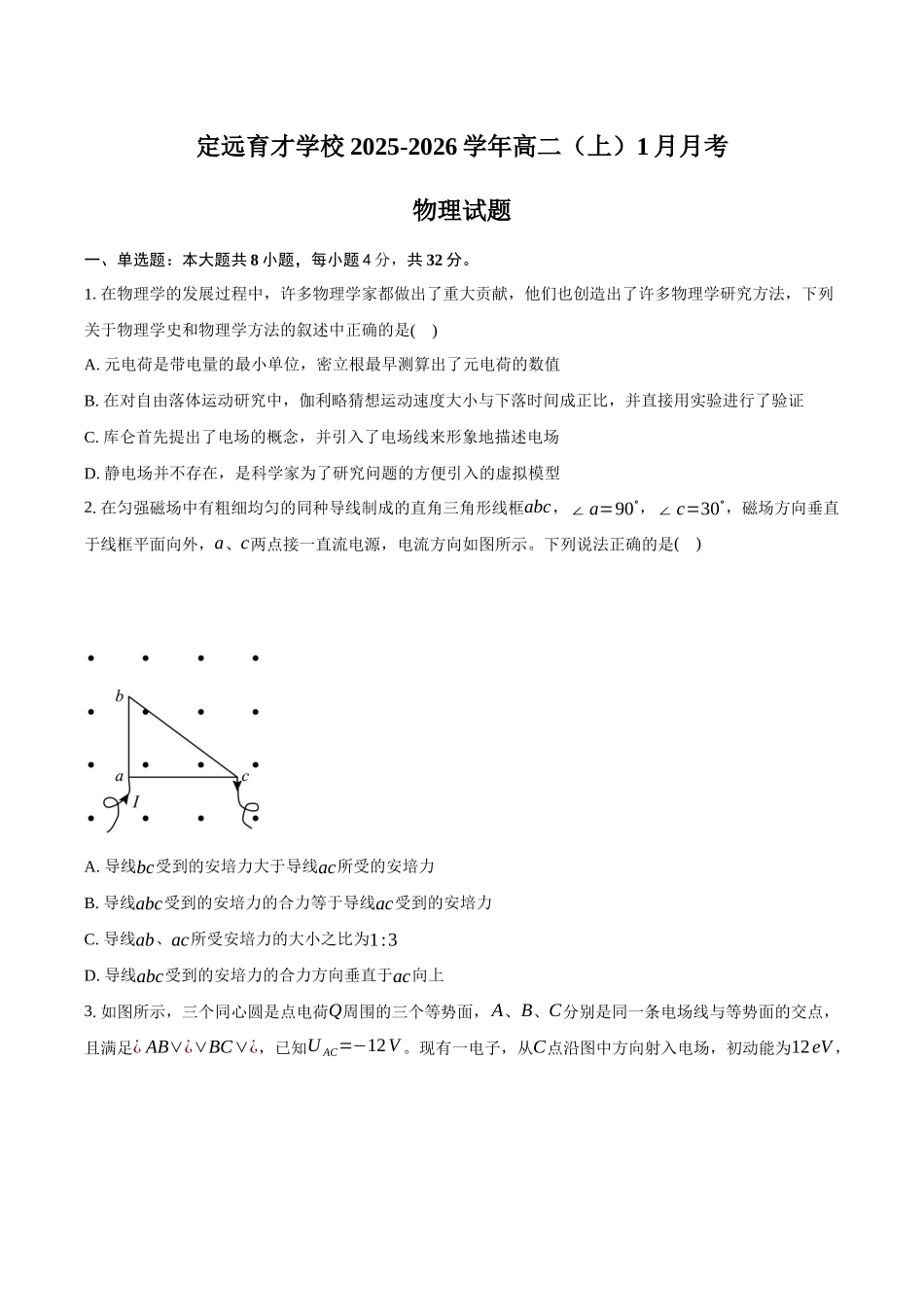 定远育才学校 2025-2026 学年高二（上）1 月月考

物理试题

一、单选题：本大题共 8 小题，每小题 4 分，共 32 分。

1. 在物理学的发展过程中，许多物理学家都做出了重大贡献，他们也创造出了许多物理学研究方法，下列关于物理学史和物理学方法的叙述中正确的是(　)

A. 元电荷是带电量的最小单位，密立根最早测算出了元电荷的数值

B. 在对自由落体运动研究中，伽利略猜想运动速度大小与下落时间成正比，并直接用实验进行了验证

C. 库仑首先提出了电场的概念，并引入了电场线来形象地描述电场

D. 静电场并不存在，是科学家为了研究问题的方便引入的虚拟模型

2. 在匀强磁场中有粗细均匀的同种导线制成的直角三角形线框$abc$，$\angle a=90^{\circ}$，$\angle c=30^{\circ}$，磁场方向垂直于线框平面向外，$a$、$c$两点接一直流电源，电流方向如图所示。下列说法正确的是(　)

b
a
c
I

A. 导线$bc$受到的安培力大于导线$ac$所受的安培力

B. 导线$abc$受到的安培力的合力等于导线$ac$受到的安培力

C. 导线$ab$、$ac$所受安培力的大小之比为$1:3$

D. 导线$abc$受到的安培力的合力方向垂直于$ac$向上

3. 如图所示，三个同心圆是点电荷$Q$周围的三个等势面，$A$、$B$、$C$分别是同一条电场线与等势面的交点，且满足¿$AB$∨¿∨$BC$∨¿，已知$U_{AC}=-12V$。现有一电子，从$C$点沿图中方向射入电场，初动能为$12eV$，